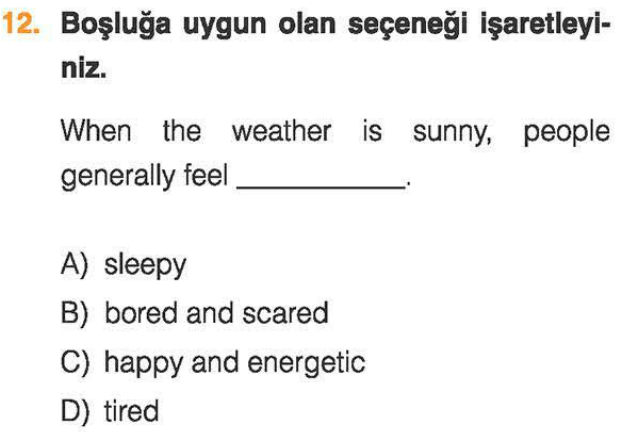 12. Boşluğa uygun olan seçeneği işaretleyiniz.

When the weather is sunny, people generally feel ____.

A) sleepy
B) bored and scared
C) happy and energetic
D) tired